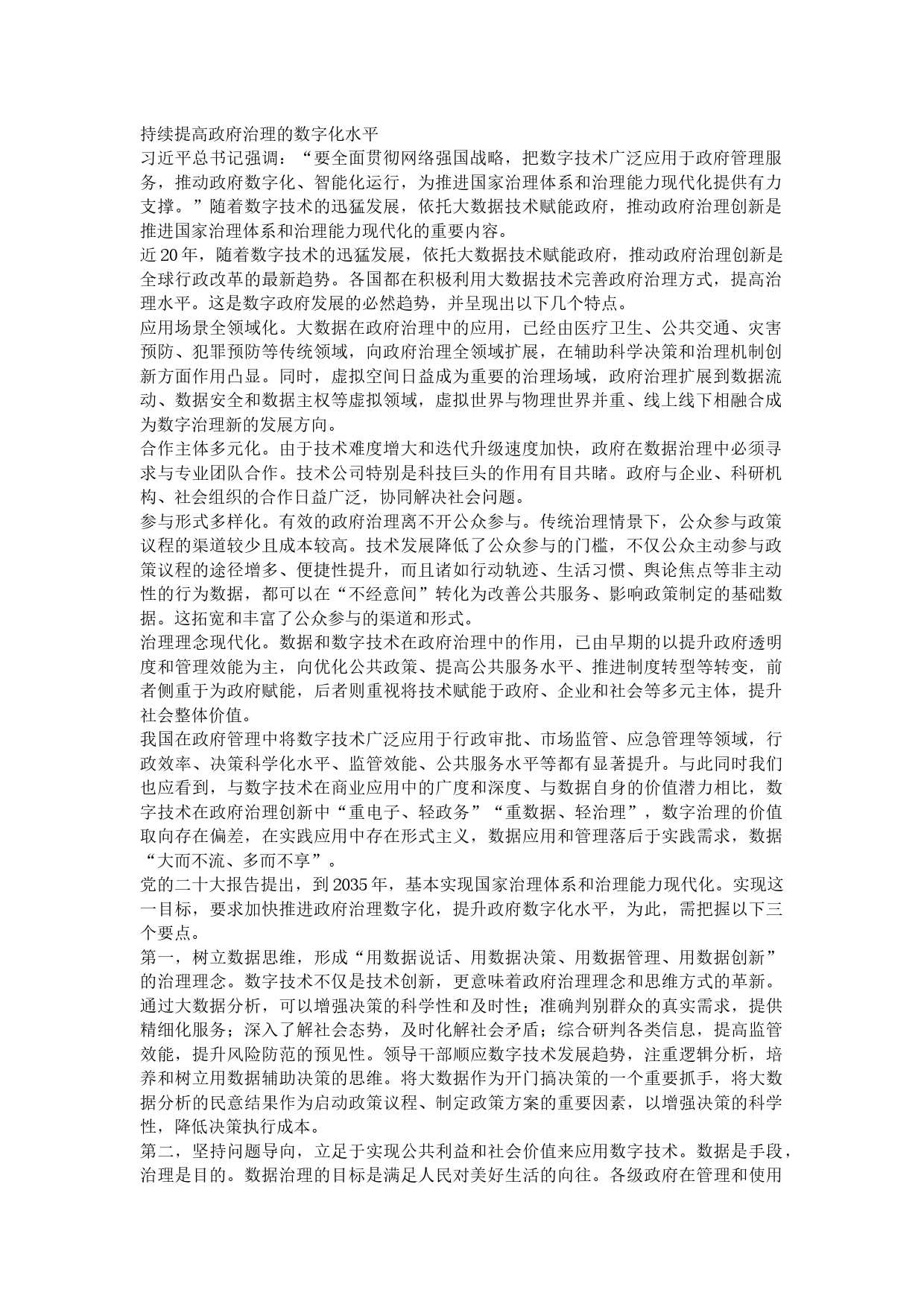 持续提高政府治理的数字化水平
习近平总书记强调：“要全面贯彻网络强国战略，把数字技术广泛应用于政府管理服务，推动政府数字化、智能化运行，为推进国家治理体系和治理能力现代化提供有力支撑。”随着数字技术的迅猛发展，依托大数据技术赋能政府，推动政府治理创新是推进国家治理体系和治理能力现代化的重要内容。
近20年，随着数字技术的迅猛发展，依托大数据技术赋能政府，推动政府治理创新是全球行政改革的最新趋势。各国都在积极利用大数据技术完善政府治理方式，提高治理水平。这是数字政府发展的必然趋势，并呈现出以下几个特点。
应用场景全领域化。大数据在政府治理中的应用，已经由医疗卫生、公共交通、灾害预防、犯罪预防等传统领域，向政府治理全领域扩展，在辅助科学决策和治理机制创新方面作用凸显。同时，虚拟空间日益成为重要的治理场域，政府治理扩展到数据流动、数据安全和数据主权等虚拟领域，虚拟世界与物理世界并重、线上线下相融合成为数字治理新的发展方向。
合作主体多元化。由于技术难度增大和迭代升级速度加快，政府在数据治理中必须寻求与专业团队合作。技术公司特别是科技巨头的作用有目共睹。政府与企业、科研机构、社会组织的合作日益广泛，协同解决社会问题。
参与形式多样化。有效的政府治理离不开公众参与。传统治理情景下，公众参与政策议程的渠道较少且成本较高。技术发展降低了公众参与的门槛，不仅公众主动参与政策议程的途径增多、便捷性提升，而且诸如行动轨迹、生活习惯、舆论焦点等非主动性的行为数据，都可以在“不经意间”转化为改善公共服务、影响政策制定的基础数据。这拓宽和丰富了公众参与的渠道和形式。
治理理念现代化。数据和数字技术在政府治理中的作用，已由早期的以提升政府透明度和管理效能为主，向优化公共政策、提高公共服务水平、推进制度转型等转变，前者侧重于为政府赋能，后者则重视将技术赋能于政府、企业和社会等多元主体，提升社会整体价值。
我国在政府管理中将数字技术广泛应用于行政审批、市场监管、应急管理等领域，行政效率、决策科学化水平、监管效能、公共服务水平等都有显著提升。与此同时我们也应看到，与数字技术在商业应用中的广度和深度、与数据自身的价值潜力相比，数字技术在政府治理创新中“重电子、轻政务”“重数据、轻治理”，数字治理的价值取向存在偏差，在实践应用中存在形式主义，数据应用和管理落后于实践需求，数据“大而不流、多而不享”。
党的二十大报告提出，到2035年，基本实现国家治理体系和治理能力现代化。实现这一目标，要求加快推进政府治理数字化，提升政府数字化水平，为此，需把握以下三个要点。
第一，树立数据思维，形成“用数据说话、用数据决策、用数据管理、用数据创新”的治理理念。数字技术不仅是技术创新，更意味着政府治理理念和思维方式的革新。通过大数据分析，可以增强决策的科学性和及时性；准确判别群众的真实需求，提供精细化服务；深入了解社会态势，及时化解社会矛盾；综合研判各类信息，提高监管效能，提升风险防范的预见性。领导干部顺应数字技术发展趋势，注重逻辑分析，培养和树立用数据辅助决策的思维。将大数据作为开门搞决策的一个重要抓手，将大数据分析的民意结果作为启动政策议程、制定政策方案的重要因素，以增强决策的科学性，降低决策执行成本。
第二，坚持问题导向，立足于实现公共利益和社会价值来应用数字技术。数据是手段，治理是目的。数据治理的目标是满足人民对美好生活的向往。各级政府在管理和使用